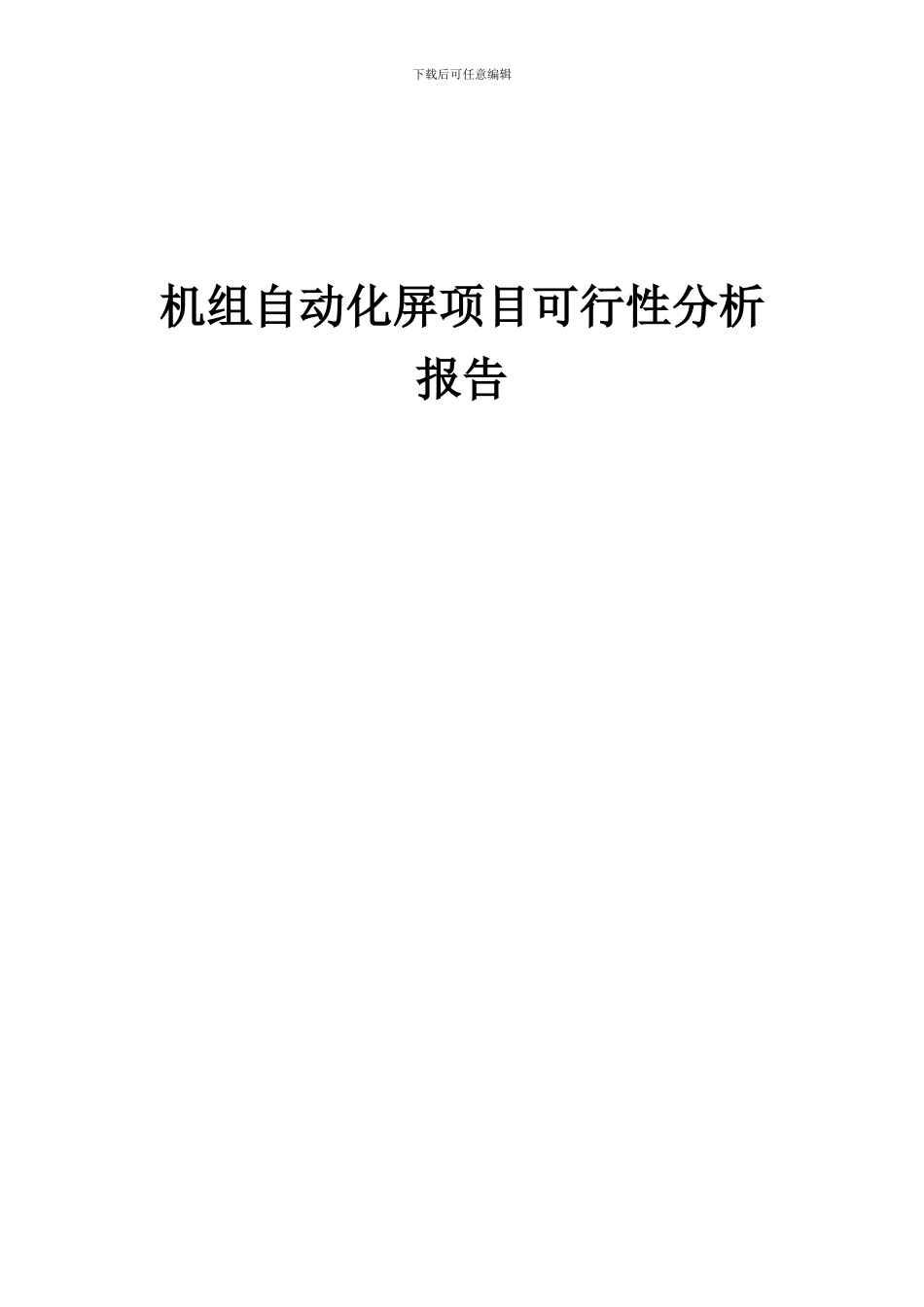 下载后可任意编辑

机组自动化屏项目可行性分析报告